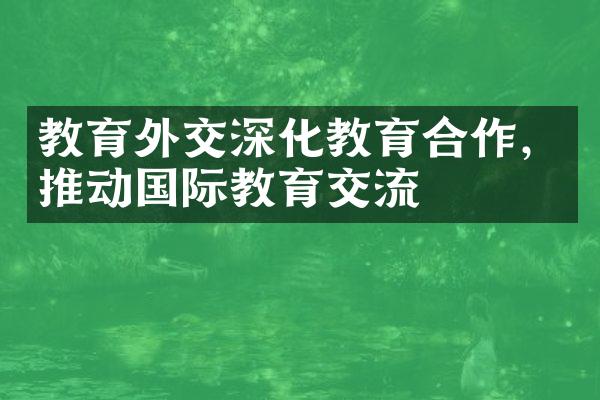 教育外交深化教育合作，推动国际教育交流